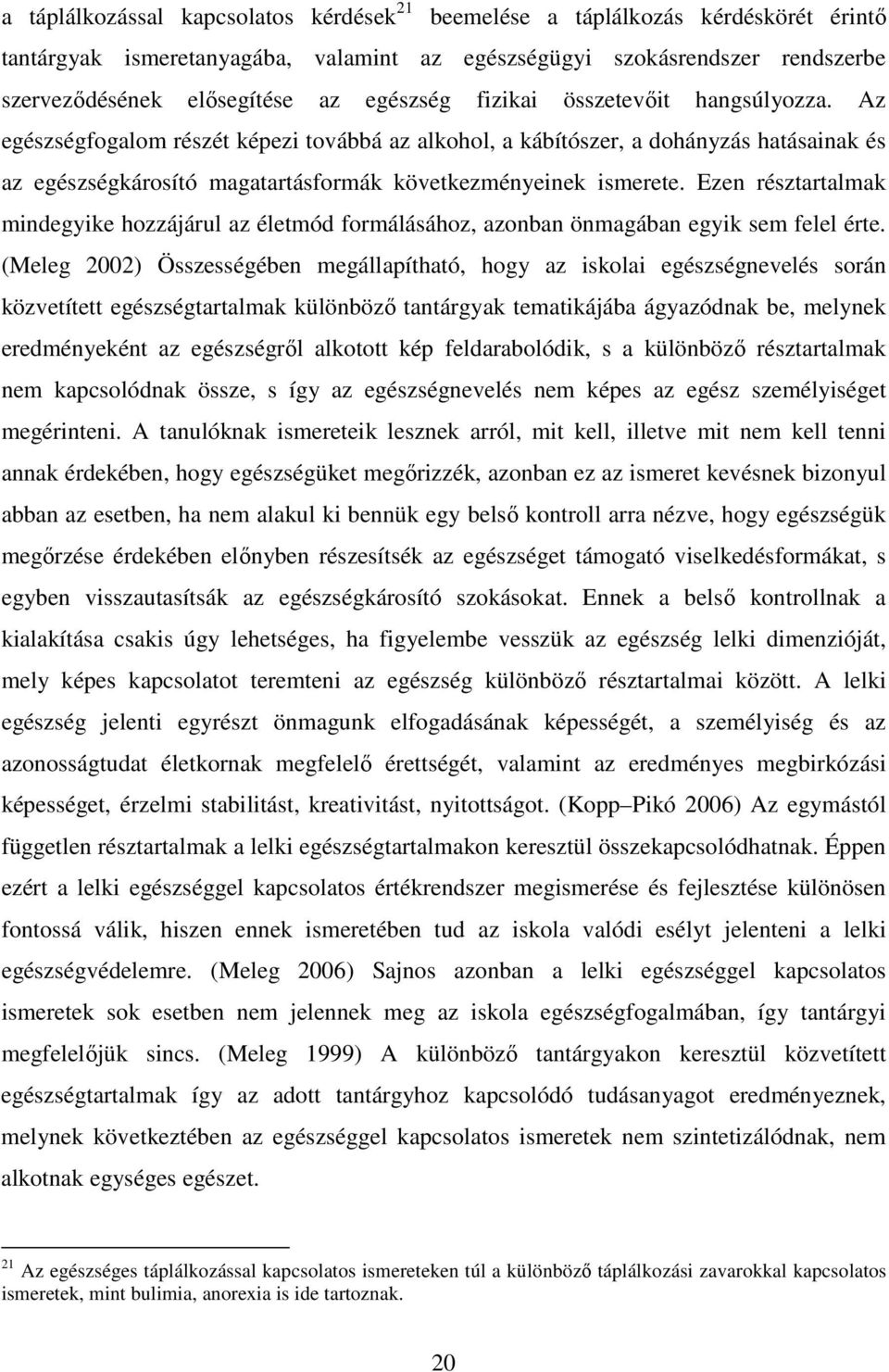 a táplálkozással kapcsolatos kérdések$^{21}$ beemelése a táplálkozás kérdéskörét érintő tantárgyak ismeretanyagába, valamint az egészségügyi szokásrendszer rendszerbe szerveződésének elősegítése az egészség fizikai összetevőit hangsúlyozza. Az egészségfogalom részét képezi továbbá az alkohol, a kábítószer, a dohányzás hatásainak és az egészségkárosító magatartásformák következményeinek ismerete. Ezen résztartalmak mindegyike hozzájárul az életmód formálásához, azonban önmagában egyik sem felel érte. (Meleg 2002) Összességében megállapítható, hogy az iskolai egészségnevelés során közvetített egészségtartalmak különböző tantárgyak tematikájába ágyazódnak be, melynek eredményeként az egészségről alkotott kép feldarabolódik, s a különböző résztartalmak nem kapcsolódnak össze, s így az egészségnevelés nem képes az egész személyiséget megérinteni. A tanulóknak ismereteik lesznek arról, mit kell, illetve mit nem kell tenni annak érdekében, hogy egészségüket megőrizzék, azonban ez az ismeret kevésnek bizonyul abban az esetben, ha nem alakul ki bennük egy belső kontroll arra nézve, hogy egészségük megőrzése érdekében előnyben részesítsék az egészséget támogató viselkedésformákat, s egyben visszautasítsák az egészségkárosító szokásokat. Ennek a belső kontrollnak a kialakítása csakis úgy lehetséges, ha figyelembe vesszük az egészség lelki dimenzióját, mely képes kapcsolatot teremteni az egészség különböző résztartalmai között. A lelki egészség jelenti egyrészt önmagunk elfogadásának képességét, a személyiség és az azonosságtudat életkornak megfelelő érettségét, valamint az eredményes megbirkózási képességet, érzelmi stabilitást, kreativitást, nyitottságot. (Kopp–Pikó 2006) Az egymástól független résztartalmak a lelki egészségtartalmakon keresztül összekapcsolódhatnak. Éppen ezért a lelki egészséggel kapcsolatos értékrendszer megismerése és fejlesztése különösen fontossá válik, hiszen ennek ismeretében tud az iskola valódi esélyt jelenteni a lelki egészségvédelemre. (Meleg 2006) Sajnos azonban a lelki egészséggel kapcsolatos ismeretek sok esetben nem jelennek meg az iskola egészségfogalmában, így tantárgyi megfelelőjük sincs. (Meleg 1999) A különböző tantárgyakon keresztül közvetített egészségtartalmak így az adott tantárgyhoz kapcsolódó tudásanyagot eredményeznek, melynek következtében az egészséggel kapcsolatos ismeretek nem szintetizálódnak, nem alkotnak egységes egészet.

$^{21}$ Az egészséges táplálkozással kapcsolatos ismereteken túl a különböző táplálkozási zavarokkal kapcsolatos ismeretek, mint bulimia, anorexia is ide tartoznak.

20